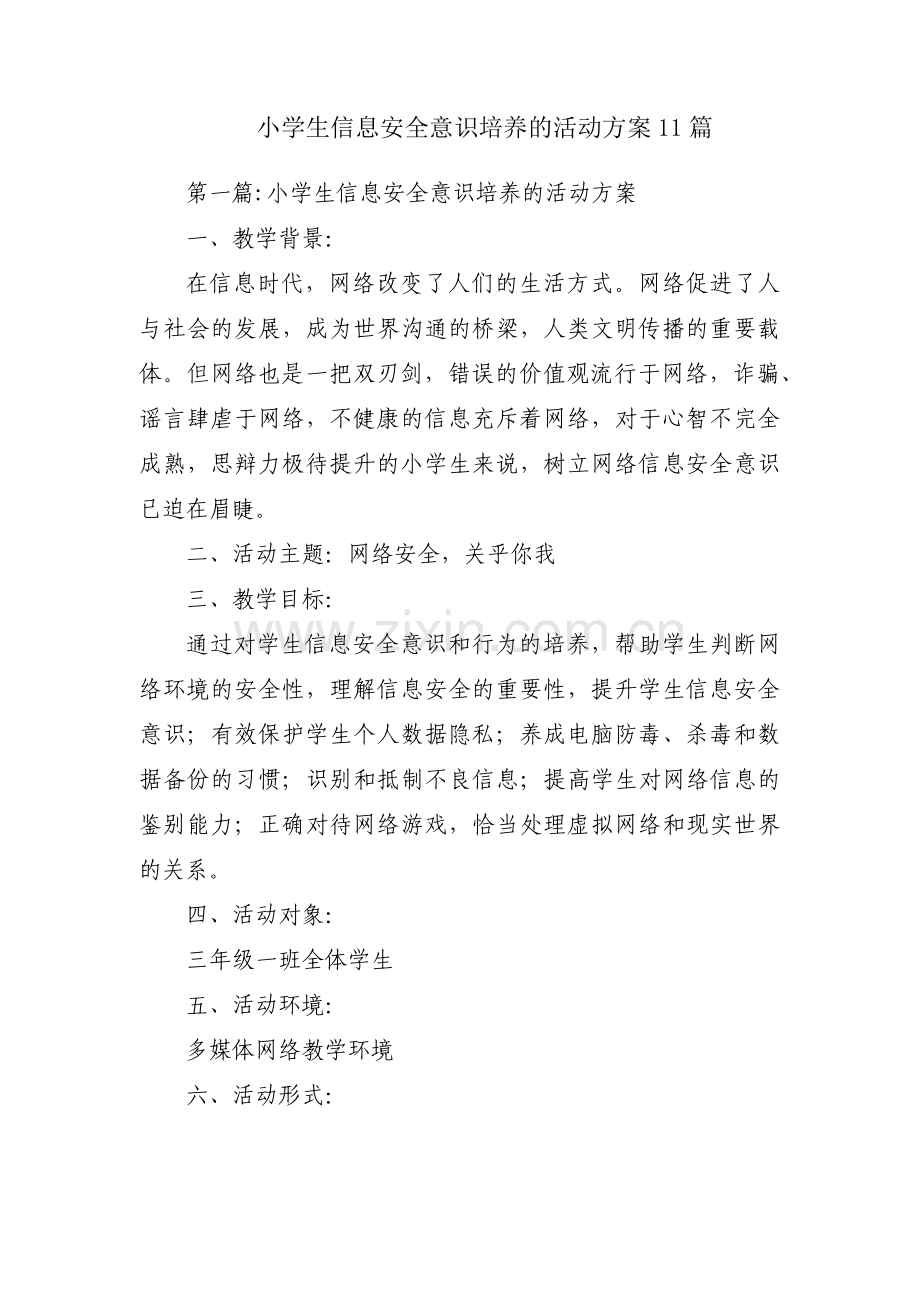 小学生信息安全意识培养的活动方案11篇

第一篇:小学生信息安全意识培养的活动方案

一、教学背景:

在信息时代，网络改变了人们的生活方式。网络促进了人与社会的发展，成为世界沟通的桥梁，人类文明传播的重要载体。但网络也是一把双刃剑，错误的价值观流行于网络，诈骗、谣言肆虐于网络，不健康的信息充斥着网络，对于心智不完全成熟，思辩力极待提升的小学生来说，树立网络信息安全意识已迫在眉睫。

二、活动主题：网络安全，关乎你我

三、教学目标:

通过对学生信息安全意识和行为的培养，帮助学生判断网络环境的安全性，理解信息安全的重要性，提升学生信息安全意识；有效保护学生个人数据隐私；养成电脑防毒、杀毒和数据备份的习惯；识别和抵制不良信息；提高学生对网络信息的鉴别能力；正确对待网络游戏，恰当处理虚拟网络和现实世界的关系。

四、活动对象:

三年级一班全体学生

五、活动环境:

多媒体网络教学环境

六、活动形式:

www.zixin.com.cn